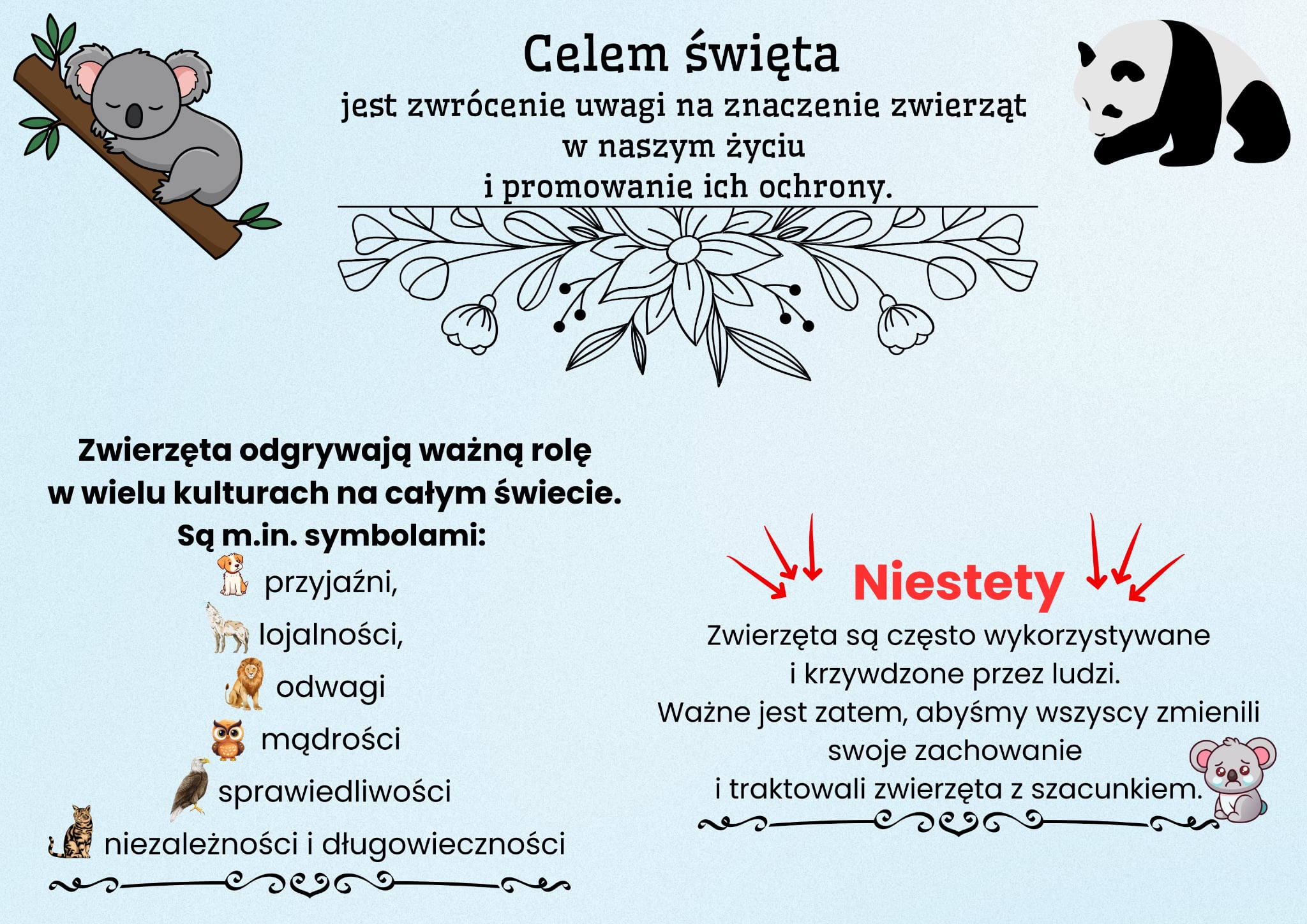 Celem święta
jest zwrócenie uwagi na znaczenie zwierząt w naszym życiu i promowanie ich ochrony.

Zwierzęta odgrywają ważną rolę w wielu kulturach na całym świecie. Są m.in. symbolami:
przyjaźni,
lojalności,
odwagi
mądrości
sprawiedliwości
niezależności i długowieczności

Niestety
Zwierzęta są często wykorzystywane i krzywdzone przez ludzi. Ważne jest zatem, abyśmy wszyscy zmienili swoje zachowanie i traktowali zwierzęta z szacunkiem.